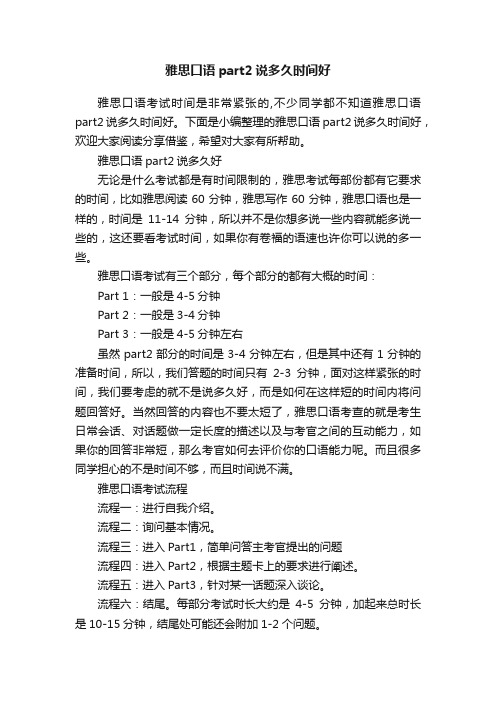 雅思口语 part2 说多久时间好

雅思口语考试时间是非常紧张的,不少同学都不知道雅思口语 part2 说多久时间好。下面是小编整理的雅思口语 part2 说多久时间好，欢迎大家阅读分享借鉴，希望对大家有所帮助。

雅思口语 part2 说多久好

无论是什么考试都是有时间限制的，雅思考试每部份都有它要求的时间，比如雅思阅读 60 分钟，雅思写作 60 分钟，雅思口语也是一样的，时间是 11-14 分钟，所以并不是你想多说一些内容就能多说一些的，这还要看考试时间，如果你有卷福的语速也许你可以说的多一些。

雅思口语考试有三个部分，每个部分的都有大概的时间：

Part 1：一般是 4-5 分钟

Part 2：一般是 3-4 分钟

Part 3：一般是 4-5 分钟左右

虽然 part2 部分的时间是 3-4 分钟左右，但是其中还有 1 分钟的准备时间，所以，我们答题的时间只有 2-3 分钟，面对这样紧张的时间，我们要考虑的就不是说多久好，而是如何在这样短的时间内将问题回答好。当然回答的内容也不要太短了，雅思口语考查的就是考生日常会话、对话题做一定长度的描述以及与考官之间的互动能力，如果你的回答非常短，那么考官如何去评价你的口语能力呢。而且很多同学担心的不是时间不够，而且时间说不满。

雅思口语考试流程

流程一：进行自我介绍。

流程二：询问基本情况。

流程三：进入 Part1，简单问答主考官提出的问题

流程四：进入 Part2，根据主题卡上的要求进行阐述。

流程五：进入 Part3，针对某一话题深入谈论。

流程六：结尾。每部分考试时长大约是 4-5 分钟，加起来总时长是 10-15 分钟，结尾处可能还会附加 1-2 个问题。